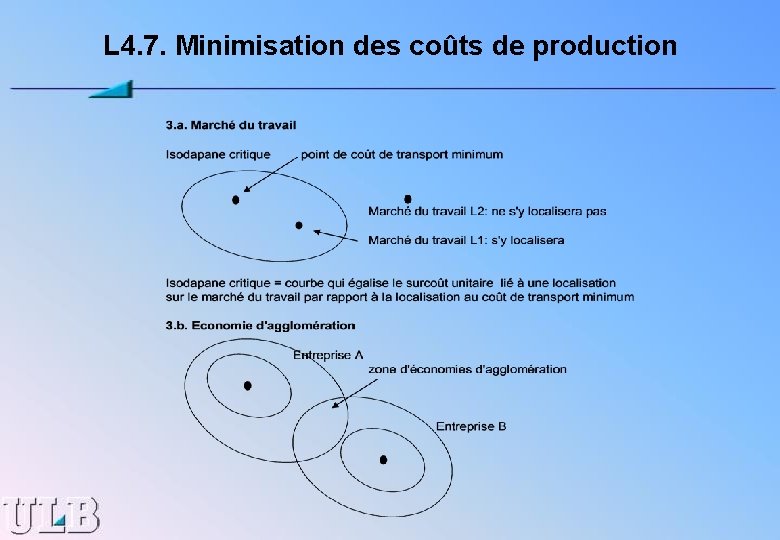 L4.7. Minimisation des coûts de production

3.a. Marché du travail

Isodapane critique

point de coût de transport minimum

Marché du travail L2: ne s'y localisera pas

Marché du travail L1: s'y localisera

Isodapane critique = courbe qui égalise le surcoût unitaire lié à une localisation sur le marché du travail par rapport à la localisation au coût de transport minimum

3.b. Economie d'agglomération

Entreprise A

zone d'économies d'agglomération

Entreprise B

ULB